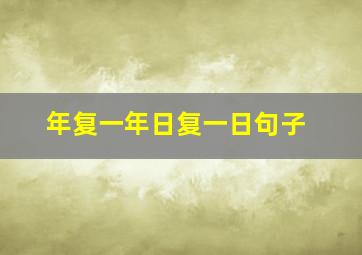 年复一年日复一日句子